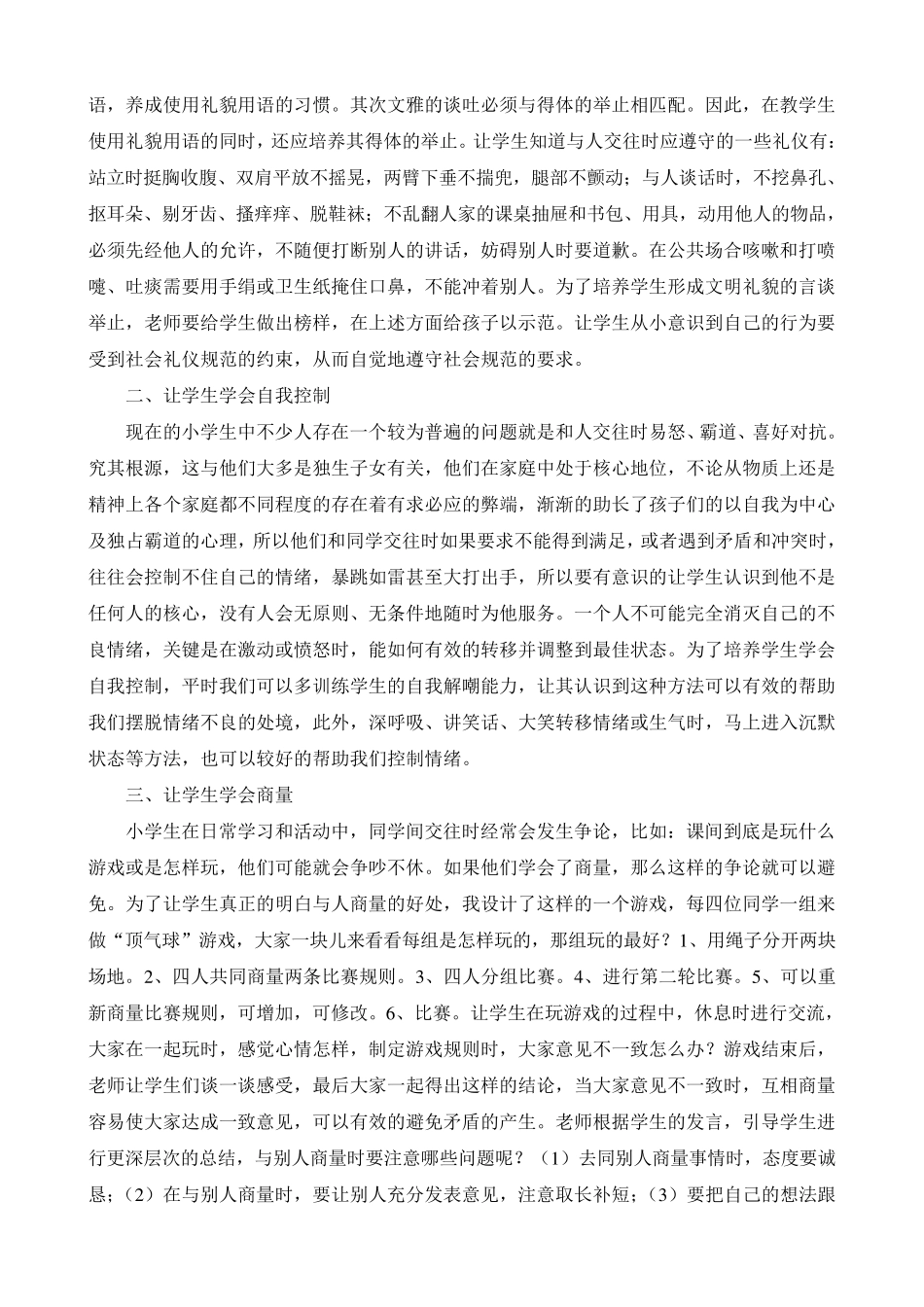 语，养成使用礼貌用语的习惯。其次文雅的谈吐必须与得体的举止相匹配。因此，在教学生使用礼貌用语的同时，还应培养其得体的举止。让学生知道与人交往时应遵守的一些礼仪有：站立时挺胸收腹、双肩平放不摇晃，两臂下垂不揣兜，腿部不颤动；与人谈话时，不挖鼻孔、抠耳朵、剔牙齿、搔痒痒、脱鞋袜；不乱翻人家的课桌抽屉和书包、用具，动用他人的物品，必须先经他人的允许，不随便打断别人的讲话，妨碍别人时要道歉。在公共场合咳嗽和打喷嚏、吐痰需要用手绢或卫生纸掩住口鼻，不能冲着别人。为了培养学生形成文明礼貌的言谈举止，老师要给学生做出榜样，在上述方面给孩子以示范。让学生从小意识到自己的行为要受到社会礼仪规范的约束，从而自觉地遵守社会规范的要求。

二、让学生学会自我控制

现在的小学生中不少人存在一个较为普遍的问题就是和人交往时易怒、霸道、喜好对抗。究其根源，这与他们大多是独生子女有关，他们在家庭中处于核心地位，不论从物质上还是精神上各个家庭都不同程度的存在着有求必应的弊端，渐渐的助长了孩子们的以自我为中心及独占霸道的心理，所以他们和同学交往时如果要求不能得到满足，或者遇到矛盾和冲突时，往往会控制不住自己的情绪，暴跳如雷甚至大打出手，所以要有意识的让学生认识到他不是任何人的核心，没有人会无原则、无条件地随时为他服务。一个人不可能完全消灭自己的不良情绪，关键是在激动或愤怒时，能如何有效的转移并调整到最佳状态。为了培养学生学会自我控制，平时我们可以多训练学生的自我解嘲能力，让其认识到这种方法可以有效的帮助我们摆脱情绪不良的处境，此外，深呼吸、讲笑话、大笑转移情绪或生气时，马上进入沉默状态等方法，也可以较好的帮助我们控制情绪。

三、让学生学会商量

小学生在日常学习和活动中，同学间交往时经常会发生争论，比如：课间到底是玩什么游戏或是怎样玩，他们可能就会争吵不休。如果他们学会了商量，那么这样的争论就可以避免。为了让学生真正的明白与人商量的好处，我设计了这样的一个游戏，每四位同学一组来做“顶气球”游戏，大家一块儿来看看每组是怎样玩的，那组玩的最好？1、用绳子分开两块场地。2、四人共同商量两条比赛规则。3、四人分组比赛。4、进行第二轮比赛。5、可以重新商量比赛规则，可增加，可修改。6、比赛。让学生在玩游戏的过程中，休息时进行交流，大家在一起玩时，感觉心情怎样，制定游戏规则时，大家意见不一致怎么办？游戏结束后，老师让学生们谈一谈感受，最后大家一起得出这样的结论，当大家意见不一致时，互相商量容易使大家达成一致意见，可以有效的避免矛盾的产生。老师根据学生的发言，引导学生进行更深层次的总结，与别人商量时要注意哪些问题呢？（1）去同别人商量事情时，态度要诚恳；（2）在与别人商量时，要让别人充分发表意见，注意取长补短；（3）要把自己的想法跟